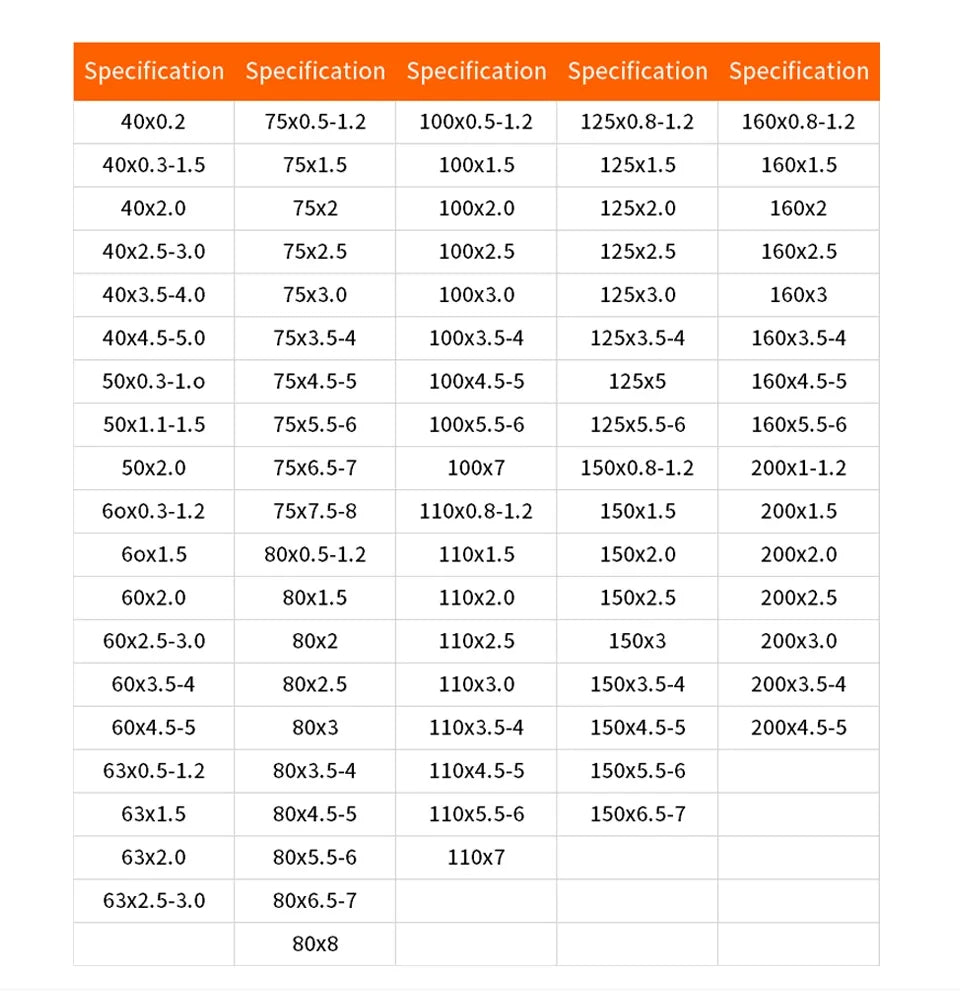 | Specification | Specification | Specification | Specification | Specification |
|---|---|---|---|---|
| 40x0.2 | 75x0.5-1.2 | 100x0.5-1.2 | 125x0.8-1.2 | 160x0.8-1.2 |
| 40x0.3-1.5 | 75x1.5 | 100x1.5 | 125x1.5 | 160x1.5 |
| 40x2.0 | 75x2 | 100x2.0 | 125x2.0 | 160x2 |
| 40x2.5-3.0 | 75x2.5 | 100x2.5 | 125x2.5 | 160x2.5 |
| 40x3.5-4.0 | 75x3.0 | 100x3.0 | 125x3.0 | 160x3 |
| 40x4.5-5.0 | 75x3.5-4 | 100x3.5-4 | 125x3.5-4 | 160x3.5-4 |
| 50x0.3-1.o | 75x4.5-5 | 100x4.5-5 | 125x5 | 160x4.5-5 |
| 50x1.1-1.5 | 75x5.5-6 | 100x5.5-6 | 125x5.5-6 | 160x5.5-6 |
| 50x2.0 | 75x6.5-7 | 100x7 | 150x0.8-1.2 | 200x1-1.2 |
| 6ox0.3-1.2 | 75x7.5-8 | 110x0.8-1.2 | 150x1.5 | 200x1.5 |
| 6ox1.5 | 80x0.5-1.2 | 110x1.5 | 150x2.0 | 200x2.0 |
| 60x2.0 | 80x1.5 | 110x2.0 | 150x2.5 | 200x2.5 |
| 60x2.5-3.0 | 80x2 | 110x2.5 | 150x3 | 200x3.0 |
| 60x3.5-4 | 80x2.5 | 110x3.0 | 150x3.5-4 | 200x3.5-4 |
| 60x4.5-5 | 80x3 | 110x3.5-4 | 150x4.5-5 | 200x4.5-5 |
| 63x0.5-1.2 | 80x3.5-4 | 110x4.5-5 | 150x5.5-6 | |
| 63x1.5 | 80x4.5-5 | 110x5.5-6 | 150x6.5-7 | |
| 63x2.0 | 80x5.5-6 | 110x7 | | |
| 63x2.5-3.0 | 80x6.5-7 | | | |
| | 80x8 | | | |